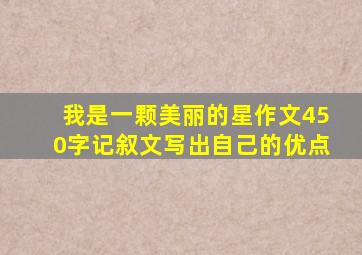 我是一颗美丽的星作文450字记叙文写出自己的优点